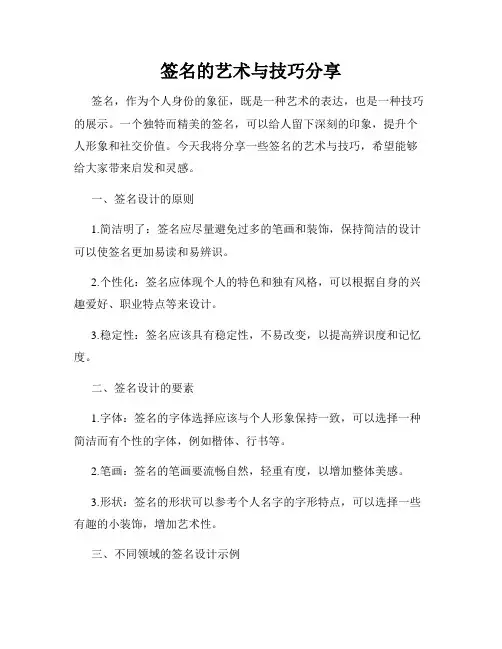 签名的艺术与技巧分享

签名，作为个人身份的象征，既是一种艺术的表达，也是一种技巧的展示。一个独特而精美的签名，可以给人留下深刻的印象，提升个人形象和社交价值。今天我将分享一些签名的艺术与技巧，希望能够给大家带来启发和灵感。

一、签名设计的原则

1.简洁明了：签名应尽量避免过多的笔画和装饰，保持简洁的设计可以使签名更加易读和易辨识。

2.个性化：签名应体现个人的特色和独有风格，可以根据自身的兴趣爱好、职业特点等来设计。

3.稳定性：签名应该具有稳定性，不易改变，以提高辨识度和记忆度。

二、签名设计的要素

1.字体：签名的字体选择应该与个人形象保持一致，可以选择一种简洁而有个性的字体，例如楷体、行书等。

2.笔画：签名的笔画要流畅自然，轻重有度，以增加整体美感。

3.形状：签名的形状可以参考个人名字的字形特点，可以选择一些有趣的小装饰，增加艺术性。

三、不同领域的签名设计示例